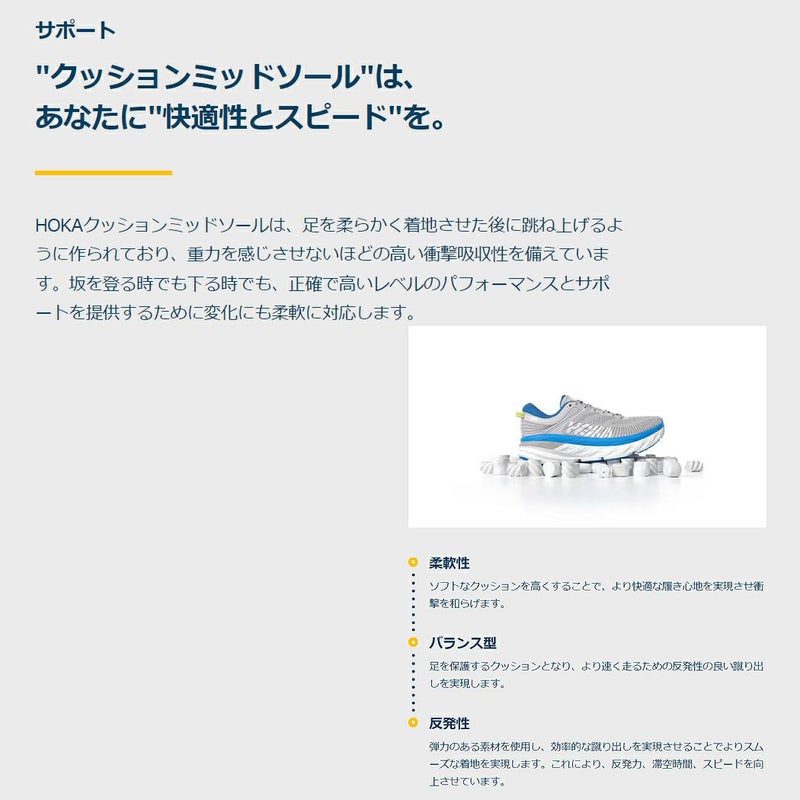 サポート

"クッションミッドソール"は、
あなたに"快適性とスピード"を。

HOKAクッションミッドソールは、足を柔らかく着地させた後に跳ね上げるように作られており、重力を感じさせないほどの高い衝撃吸収性を備えています。坂を登る時でも下る時でも、正確で高いレベルのパフォーマンスとサポートを提供するために変化にも柔軟に対応します。

柔軟性

ソフトなクッションを高くすることで、より快適な履き心地を実現させ衝撃を和らげます。

バランス型

足を保護するクッションとなり、より速く走るための反発性の良い蹴り出しを実現します。

反発性

弾力のある素材を使用し、効率的な蹴り出しを実現させることでよりスムーズな着地を実現します。これにより、反発力、滞空時間、スピードを向上させています。